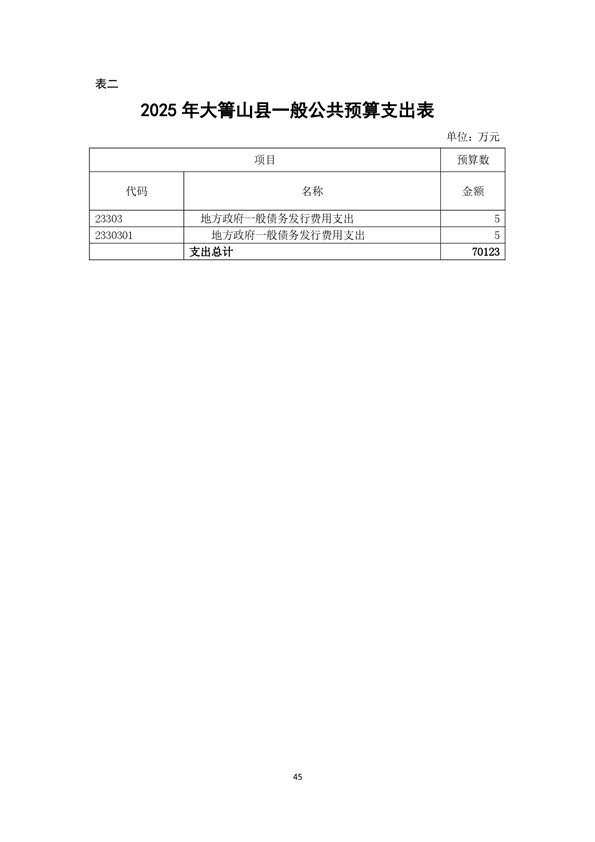 表二

2025 年大箐山县一般公共预算支出表

单位：万元

| 项目 | | 预算数 |
|---|---|---|
| 代码 | 名称 | 金额 |
| 23303 | 地方政府一般债务发行费用支出 | 5 |
| 2330301 | 地方政府一般债务发行费用支出 | 5 |
| | 支出总计 | 70123 |

45